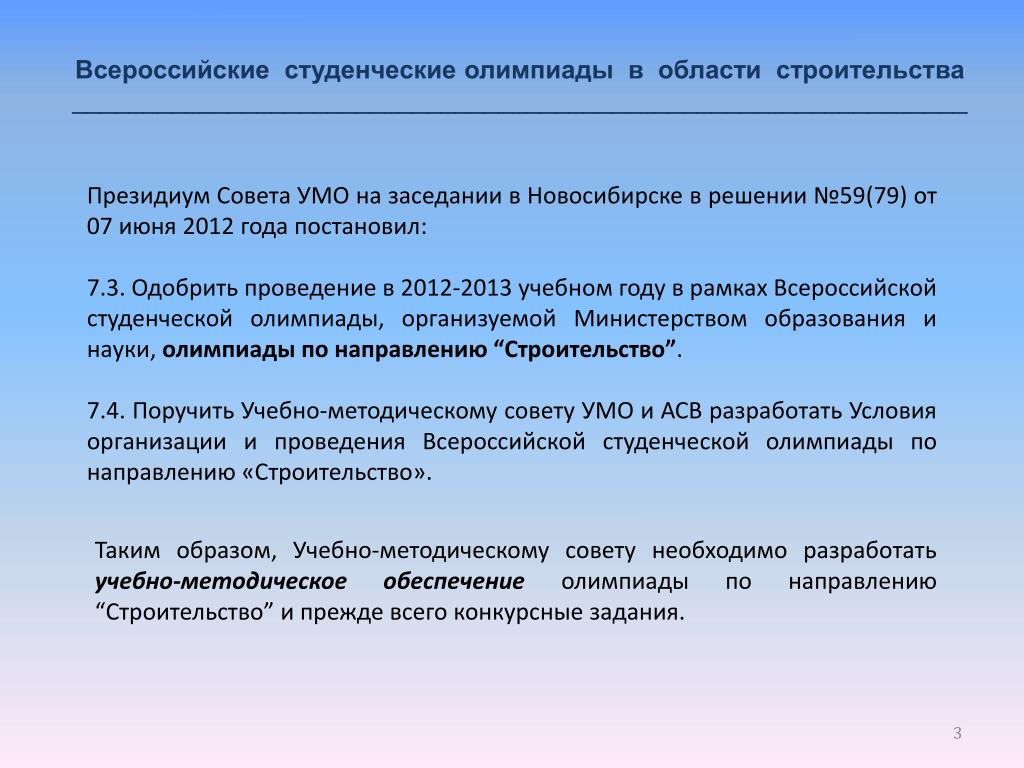 Всероссийские студенческие олимпиады в области строительства

Президиум Совета УМО на заседании в Новосибирске в решении №59(79) от 07 июня 2012 года постановил:

7.3. Одобрить проведение в 2012-2013 учебном году в рамках Всероссийской студенческой олимпиады, организуемой Министерством образования и науки, олимпиады по направлению “Строительство”.

7.4. Поручить Учебно-методическому совету УМО и АСВ разработать Условия организации и проведения Всероссийской студенческой олимпиады по направлению «Строительство».

Таким образом, Учебно-методическому совету необходимо разработать учебно-методическое обеспечение олимпиады по направлению “Строительство” и прежде всего конкурсные задания.

3